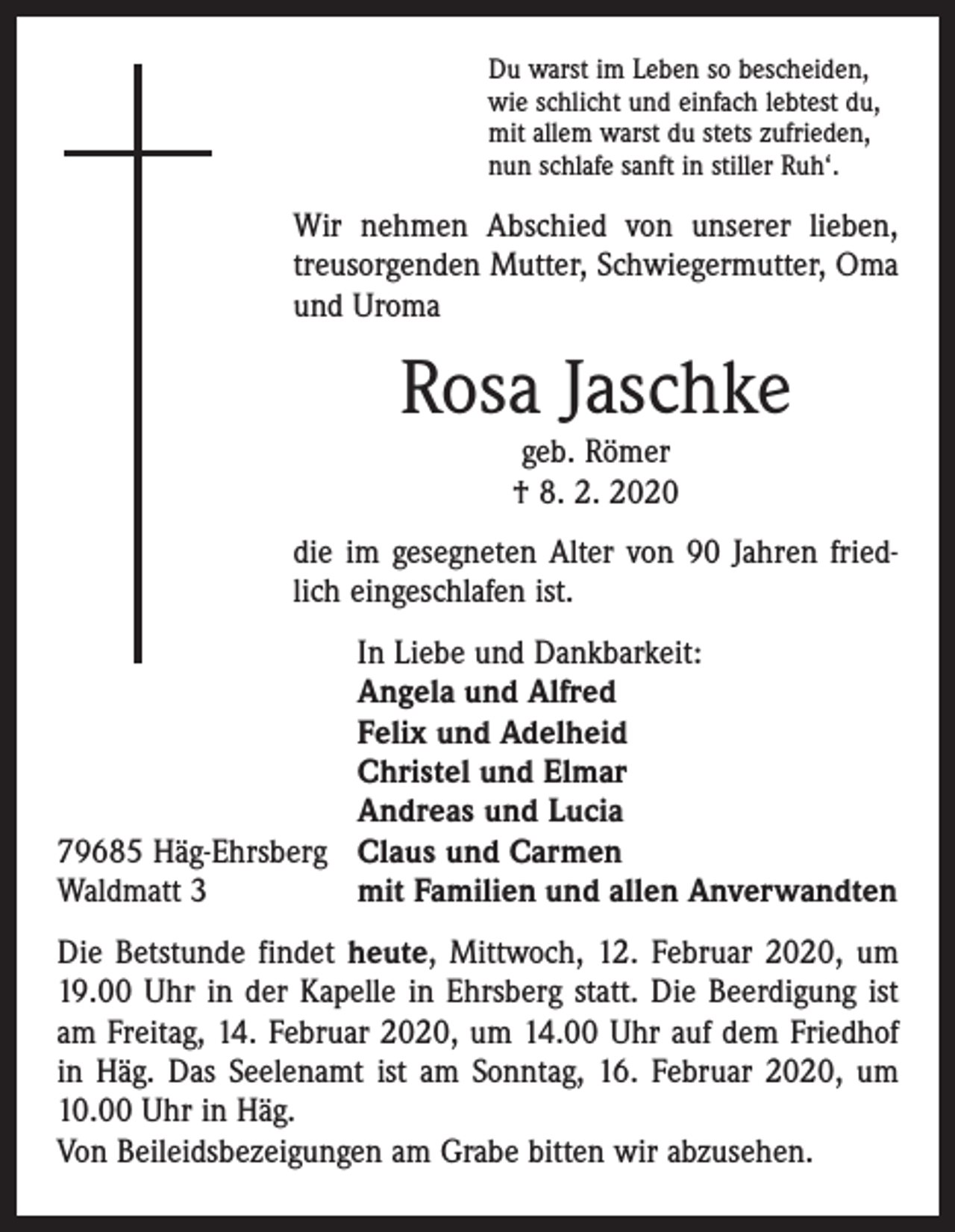 Du warst im Leben so bescheiden,
wie schlicht und einfach lebtest du,
mit allem warst du stets zufrieden,
nun schlafe sanft in stiller Ruh'.

Wir nehmen Abschied von unserer lieben, treusorgenden Mutter, Schwiegermutter, Oma und Uroma

Rosa Jaschke
geb. Römer
† 8. 2. 2020

die im gesegneten Alter von 90 Jahren friedlich eingeschlafen ist.

In Liebe und Dankbarkeit:
Angela und Alfred
Felix und Adelheid
Christel und Elmar
Andreas und Lucia
Claus und Carmen
mit Familien und allen Anverwandten

79685 Häg-Ehrsberg
Waldmatt 3

Die Betstunde findet heute, Mittwoch, 12. Februar 2020, um 19.00 Uhr in der Kapelle in Ehrsberg statt. Die Beerdigung ist am Freitag, 14. Februar 2020, um 14.00 Uhr auf dem Friedhof in Häg. Das Seelenamt ist am Sonntag, 16. Februar 2020, um 10.00 Uhr in Häg.
Von Beileidsbezeigungen am Grabe bitten wir abzusehen.